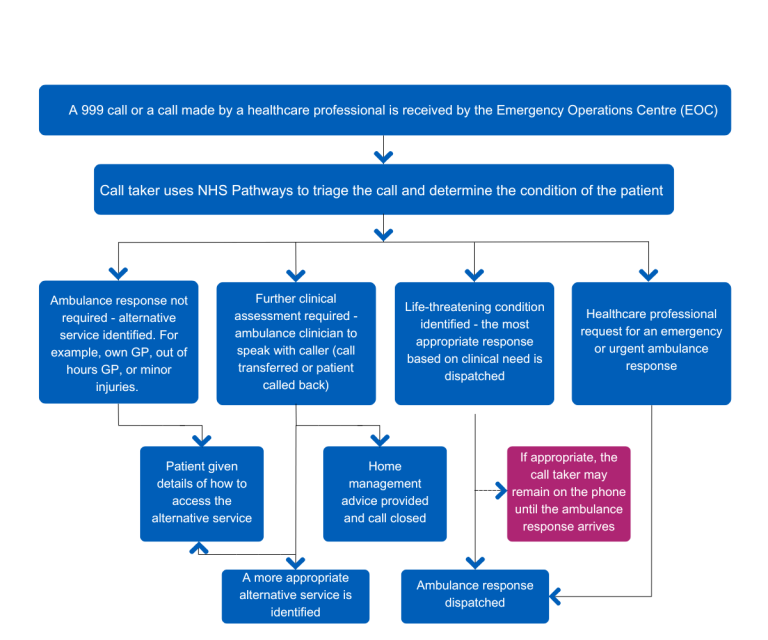 A 999 call or a call made by a healthcare professional is received by the Emergency Operations Centre (EOC)

Call taker uses NHS Pathways to triage the call and determine the condition of the patient

Ambulance response not required - alternative service identified. For example, own GP, out of hours GP, or minor injuries.

Further clinical assessment required - ambulance clinician to speak with caller (call transferred or patient called back)

Life-threatening condition identified - the most appropriate response based on clinical need is dispatched

Healthcare professional request for an emergency or urgent ambulance response

Patient given details of how to access the alternative service

Home management advice provided and call closed

If appropriate, the call taker may remain on the phone until the ambulance response arrives

A more appropriate alternative service is identified

Ambulance response dispatched